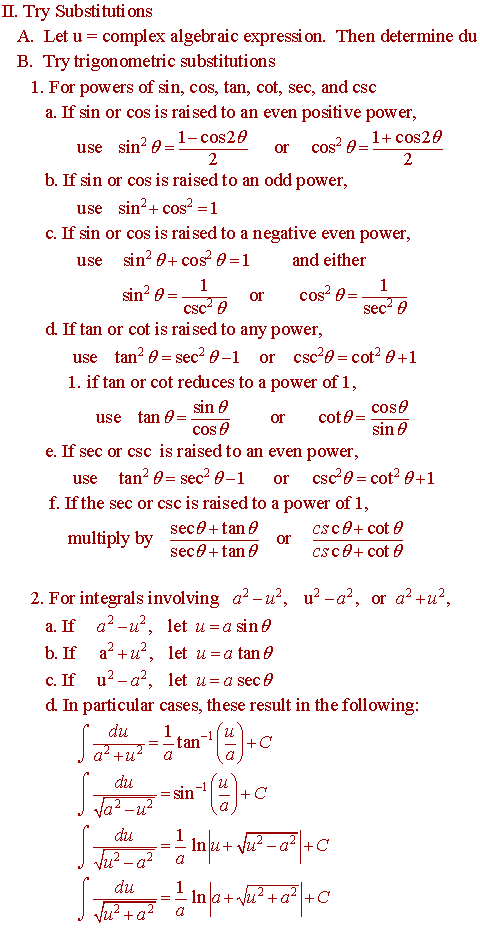 II. Try Substitutions
A. Let u = complex algebraic expression. Then determine du
B. Try trigonometric substitutions
1. For powers of sin, cos, tan, cot, sec, and csc
a. If sin or cos is raised to an even positive power,
use $\sin^2\theta = \frac{1-\cos 2\theta}{2}$ or $\cos^2\theta = \frac{1+\cos 2\theta}{2}$
b. If sin or cos is raised to an odd power,
use $\sin^2 + \cos^2 = 1$
c. If sin or cos is raised to a negative even power,
use $\sin^2\theta + \cos^2\theta = 1$ and either
$\sin^2\theta = \frac{1}{\csc^2\theta}$ or $\cos^2\theta = \frac{1}{\sec^2\theta}$
d. If tan or cot is raised to any power,
use $\tan^2\theta = \sec^2\theta - 1$ or $\csc^2\theta = \cot^2\theta + 1$
1. if tan or cot reduces to a power of 1,
use $\tan\theta = \frac{\sin\theta}{\cos\theta}$ or $\cot\theta = \frac{\cos\theta}{\sin\theta}$
e. If sec or csc is raised to an even power,
use $\tan^2\theta = \sec^2\theta - 1$ or $\csc^2\theta = \cot^2\theta + 1$
f. If the sec or csc is raised to a power of 1,
multiply by $\frac{\sec\theta + \tan\theta}{\sec\theta + \tan\theta}$ or $\frac{\csc\theta + \cot\theta}{\csc\theta + \cot\theta}$

2. For integrals involving $a^2 - u^2$, $u^2 - a^2$, or $a^2 + u^2$,
a. If $a^2 - u^2$, let $u = a\sin\theta$
b. If $a^2 + u^2$, let $u = a\tan\theta$
c. If $u^2 - a^2$, let $u = a\sec\theta$
d. In particular cases, these result in the following:
$\int \frac{du}{a^2+u^2} = \frac{1}{a}\tan^{-1}\left(\frac{u}{a}\right) + C$
$\int \frac{du}{\sqrt{a^2-u^2}} = \sin^{-1}\left(\frac{u}{a}\right) + C$
$\int \frac{du}{\sqrt{u^2-a^2}} = \frac{1}{a}\ln\left|u + \sqrt{u^2-a^2}\right| + C$
$\int \frac{du}{\sqrt{u^2+a^2}} = \frac{1}{a}\ln\left|a + \sqrt{u^2+a^2}\right| + C$